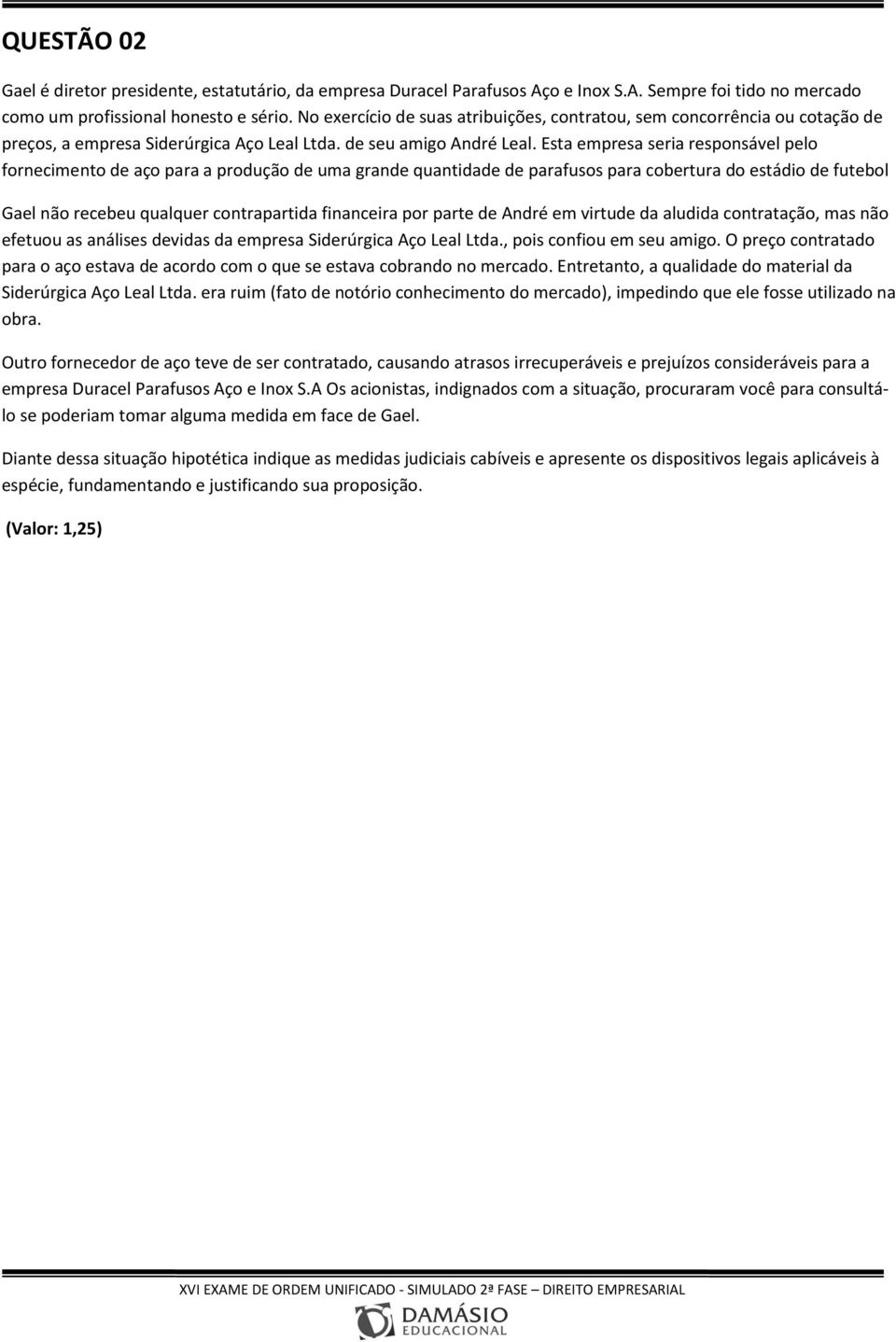 QUESTÃO 02

Gael é diretor presidente, estatutário, da empresa Duracel Parafusos Aço e Inox S.A. Sempre foi tido no mercado como um profissional honesto e sério. No exercício de suas atribuições, contratou, sem concorrência ou cotação de preços, a empresa Siderúrgica Aço Leal Ltda. de seu amigo André Leal. Esta empresa seria responsável pelo fornecimento de aço para a produção de uma grande quantidade de parafusos para cobertura do estádio de futebol

Gael não recebeu qualquer contrapartida financeira por parte de André em virtude da aludida contratação, mas não efetuou as análises devidas da empresa Siderúrgica Aço Leal Ltda., pois confiou em seu amigo. O preço contratado para o aço estava de acordo com o que se estava cobrando no mercado. Entretanto, a qualidade do material da Siderúrgica Aço Leal Ltda. era ruim (fato de notório conhecimento do mercado), impedindo que ele fosse utilizado na obra.

Outro fornecedor de aço teve de ser contratado, causando atrasos irrecuperáveis e prejuízos consideráveis para a empresa Duracel Parafusos Aço e Inox S.A Os acionistas, indignados com a situação, procuraram você para consultá-lo se poderiam tomar alguma medida em face de Gael.

Diante dessa situação hipotética indique as medidas judiciais cabíveis e apresente os dispositivos legais aplicáveis à espécie, fundamentando e justificando sua proposição.

(Valor: 1,25)

XVI EXAME DE ORDEM UNIFICADO - SIMULADO 2ª FASE – DIREITO EMPRESARIAL

DAMÁSIO EDUCACIONAL